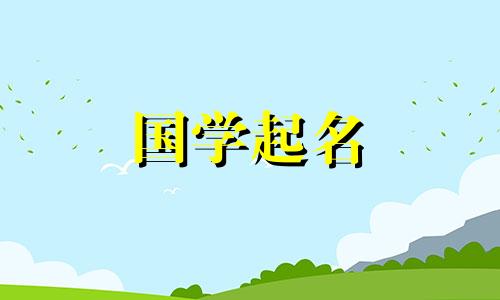 国学起名